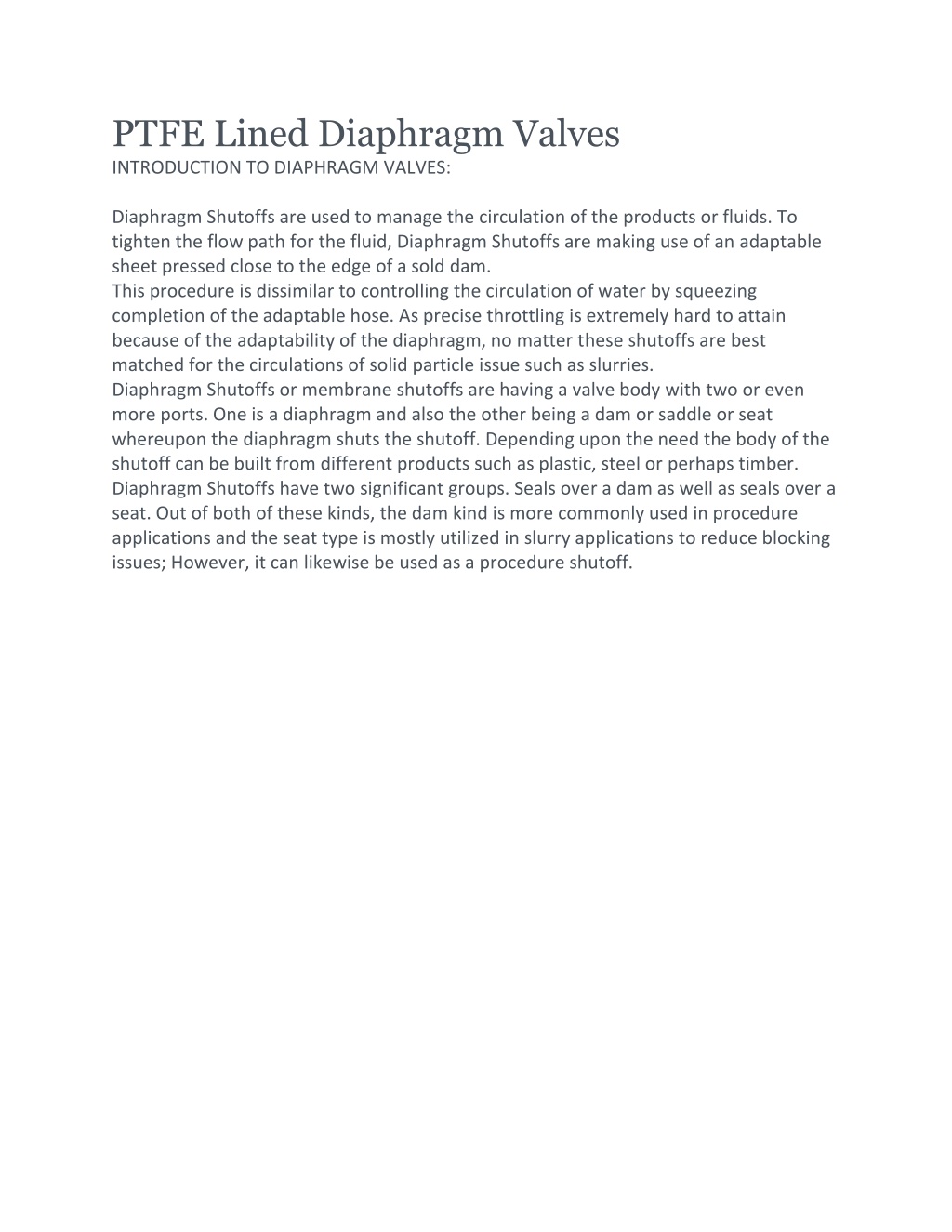 PTFE Lined Diaphragm Valves
INTRODUCTION TO DIAPHRAGM VALVES:

Diaphragm Shutoffs are used to manage the circulation of the products or fluids. To tighten the flow path for the fluid, Diaphragm Shutoffs are making use of an adaptable sheet pressed close to the edge of a sold dam.
This procedure is dissimilar to controlling the circulation of water by squeezing completion of the adaptable hose. As precise throttling is extremely hard to attain because of the adaptability of the diaphragm, no matter these shutoffs are best matched for the circulations of solid particle issue such as slurries.
Diaphragm Shutoffs or membrane shutoffs are having a valve body with two or even more ports. One is a diaphragm and also the other being a dam or saddle or seat whereupon the diaphragm shuts the shutoff. Depending upon the need the body of the shutoff can be built from different products such as plastic, steel or perhaps timber.
Diaphragm Shutoffs have two significant groups. Seals over a dam as well as seals over a seat. Out of both of these kinds, the dam kind is more commonly used in procedure applications and the seat type is mostly utilized in slurry applications to reduce blocking issues; However, it can likewise be used as a procedure shutoff.